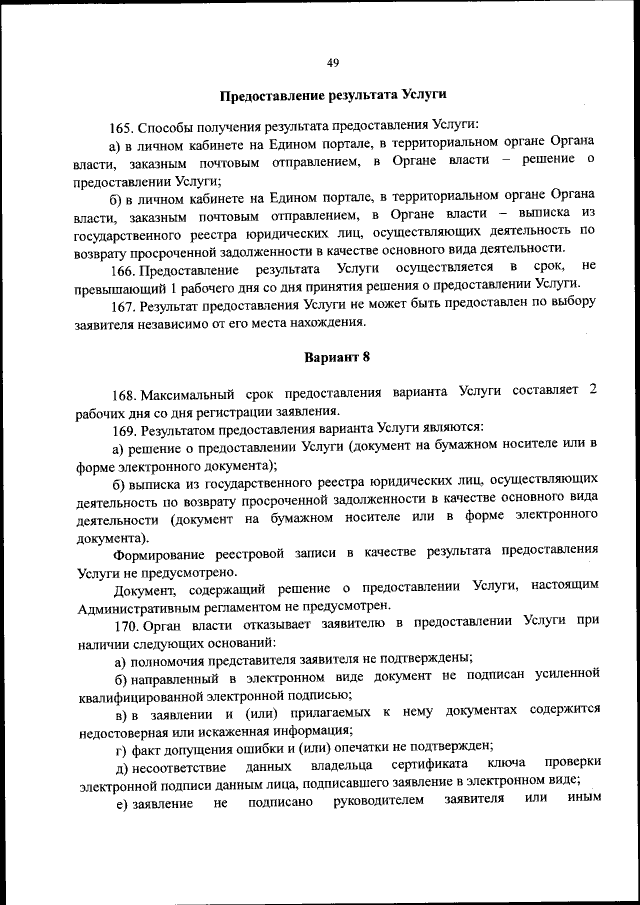 49

Предоставление результата Услуги

165. Способы получения результата предоставления Услуги:

а) в личном кабинете на Едином портале, в территориальном органе Органа власти, заказным почтовым отправлением, в Органе власти – решение о предоставлении Услуги;

б) в личном кабинете на Едином портале, в территориальном органе Органа власти, заказным почтовым отправлением, в Органе власти – выписка из государственного реестра юридических лиц, осуществляющих деятельность по возврату просроченной задолженности в качестве основного вида деятельности.

166. Предоставление результата Услуги осуществляется в срок, не превышающий 1 рабочего дня со дня принятия решения о предоставлении Услуги.

167. Результат предоставления Услуги не может быть предоставлен по выбору заявителя независимо от его места нахождения.

Вариант 8

168. Максимальный срок предоставления варианта Услуги составляет 2 рабочих дня со дня регистрации заявления.

169. Результатом предоставления варианта Услуги являются:

а) решение о предоставлении Услуги (документ на бумажном носителе или в форме электронного документа);

б) выписка из государственного реестра юридических лиц, осуществляющих деятельность по возврату просроченной задолженности в качестве основного вида деятельности (документ на бумажном носителе или в форме электронного документа).

Формирование реестровой записи в качестве результата предоставления Услуги не предусмотрено.

Документ, содержащий решение о предоставлении Услуги, настоящим Административным регламентом не предусмотрен.

170. Орган власти отказывает заявителю в предоставлении Услуги при наличии следующих оснований:

а) полномочия представителя заявителя не подтверждены;

б) направленный в электронном виде документ не подписан усиленной квалифицированной электронной подписью;

в) в заявлении и (или) прилагаемых к нему документах содержится недостоверная или искаженная информация;

г) факт допущения ошибки и (или) опечатки не подтвержден;

д) несоответствие данных владельца сертификата ключа проверки электронной подписи данным лица, подписавшего заявление в электронном виде;

е) заявление не подписано руководителем заявителя или иным